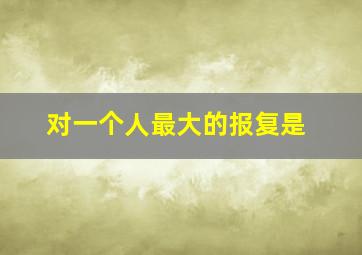 对一个人最大的报复是